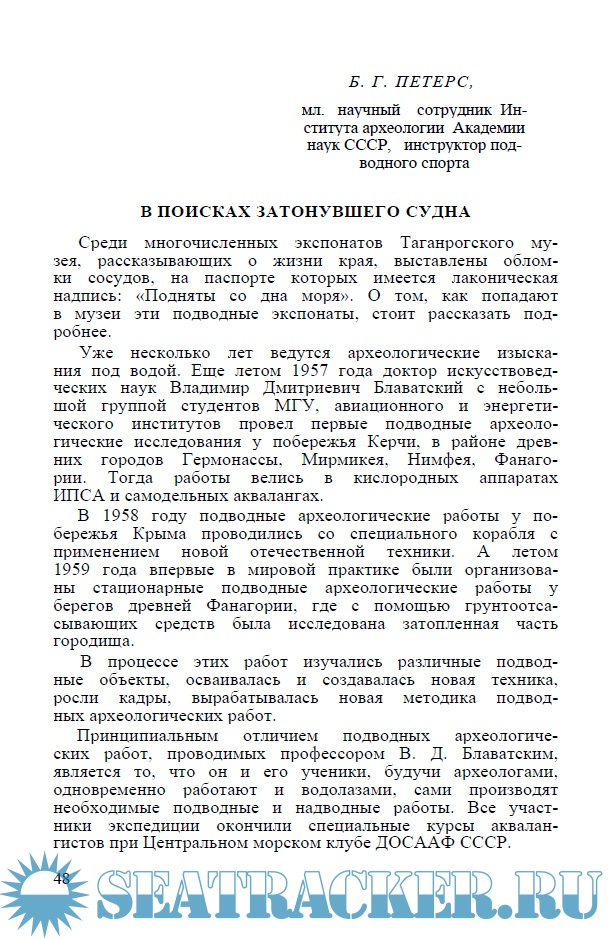 Б. Г. ПЕТЕРС,

мл. научный сотрудник Института археологии Академии наук СССР, инструктор подводного спорта

В ПОИСКАХ ЗАТОНУВШЕГО СУДНА

Среди многочисленных экспонатов Таганрогского музея, рассказывающих о жизни края, выставлены обломки сосудов, на паспорте которых имеется лаконическая надпись: «Подняты со дна моря». О том, как попадают в музеи эти подводные экспонаты, стоит рассказать подробнее.

Уже несколько лет ведутся археологические изыскания под водой. Еще летом 1957 года доктор искусствоведческих наук Владимир Дмитриевич Блаватский с небольшой группой студентов МГУ, авиационного и энергетического институтов провел первые подводные археологические исследования у побережья Керчи, в районе древних городов Гермонассы, Мирмикея, Нимфея, Фанагории. Тогда работы велись в кислородных аппаратах ИПСА и самодельных аквалангах.

В 1958 году подводные археологические работы у побережья Крыма проводились со специального корабля с применением новой отечественной техники. А летом 1959 года впервые в мировой практике были организованы стационарные подводные археологические работы у берегов древней Фанагории, где с помощью грунтоотсасывающих средств была исследована затопленная часть городища.

В процессе этих работ изучались различные подводные объекты, осваивалась и создавалась новая техника, росли кадры, вырабатывалась новая методика подводных археологических работ.

Принципиальным отличием подводных археологических работ, проводимых профессором В. Д. Блаватским, является то, что он и его ученики, будучи археологами, одновременно работают и водолазами, сами производят необходимые подводные и надводные работы. Все участники экспедиции окончили специальные курсы аквалангистов при Центральном морском клубе ДОСААФ СССР.

48

SEATRACKER.RU